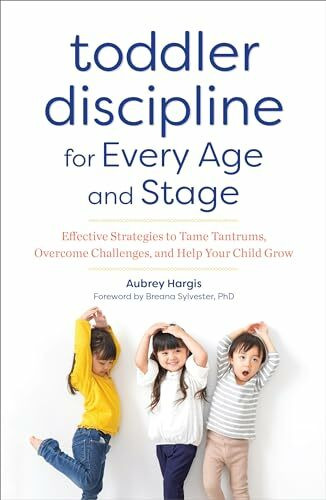 toddler discipline for Every Age and Stage

Effective Strategies to Tame Tantrums, Overcome Challenges, and Help Your Child Grow

Aubrey Hargis
Foreword by Breana Sylvester, PhD